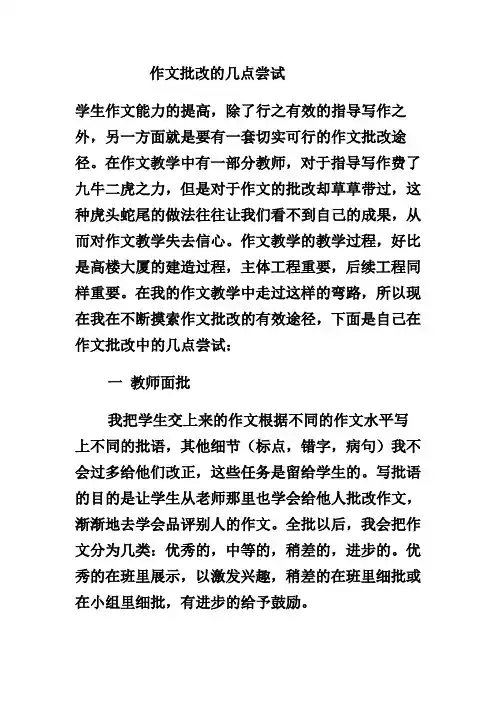 作文批改的几点尝试

学生作文能力的提高，除了行之有效的指导写作之外，另一方面就是要有一套切实可行的作文批改途径。在作文教学中有一部分教师，对于指导写作费了九牛二虎之力，但是对于作文的批改却草草带过，这种虎头蛇尾的做法往往让我们看不到自己的成果，从而对作文教学失去信心。作文教学的教学过程，好比是高楼大厦的建造过程，主体工程重要，后续工程同样重要。在我的作文教学中走过这样的弯路，所以现在我在不断摸索作文批改的有效途径，下面是自己在作文批改中的几点尝试：

一 教师面批

我把学生交上来的作文根据不同的作文水平写上不同的批语，其他细节（标点，错字，病句）我不会过多给他们改正，这些任务是留给学生的。写批语的目的是让学生从老师那里也学会给他人批改作文，渐渐地去学会品评别人的作文。全批以后，我会把作文分为几类：优秀的，中等的，稍差的，进步的。优秀的在班里展示，以激发兴趣，稍差的在班里细批或在小组里细批，有进步的给予鼓励。